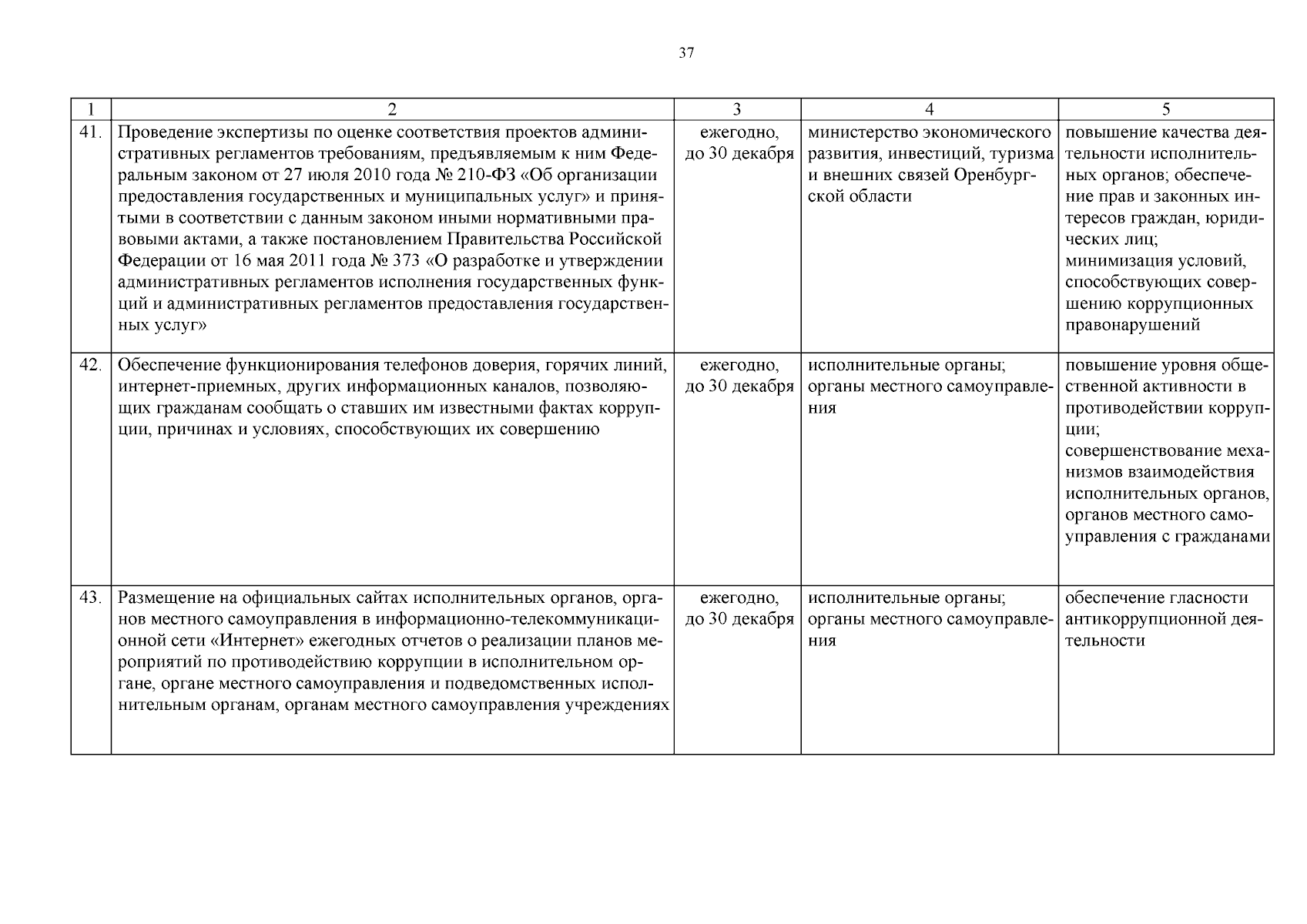 37

| 1 | 2 | 3 | 4 | 5 |
|---|---|---|---|---|
| 41. | Проведение экспертизы по оценке соответствия проектов административных регламентов требованиям, предъявляемым к ним Федеральным законом от 27 июля 2010 года № 210-ФЗ «Об организации предоставления государственных и муниципальных услуг» и принятыми в соответствии с данным законом иными нормативными правовыми актами, а также постановлением Правительства Российской Федерации от 16 мая 2011 года № 373 «О разработке и утверждении административных регламентов исполнения государственных функций и административных регламентов предоставления государственных услуг» | ежегодно, до 30 декабря | министерство экономического развития, инвестиций, туризма и внешних связей Оренбургской области | повышение качества деятельности исполнительных органов; обеспечение прав и законных интересов граждан, юридических лиц; минимизация условий, способствующих совершению коррупционных правонарушений |
| 42. | Обеспечение функционирования телефонов доверия, горячих линий, интернет-приемных, других информационных каналов, позволяющих гражданам сообщать о ставших им известными фактах коррупции, причинах и условиях, способствующих их совершению | ежегодно, до 30 декабря | исполнительные органы; органы местного самоуправления | повышение уровня общественной активности в противодействии коррупции; совершенствование механизмов взаимодействия исполнительных органов, органов местного самоуправления с гражданами |
| 43. | Размещение на официальных сайтах исполнительных органов, органов местного самоуправления в информационно-телекоммуникационной сети «Интернет» ежегодных отчетов о реализации планов мероприятий по противодействию коррупции в исполнительном органе, органе местного самоуправления и подведомственных исполнительным органам, органам местного самоуправления учреждениях | ежегодно, до 30 декабря | исполнительные органы; органы местного самоуправления | обеспечение гласности антикоррупционной деятельности |